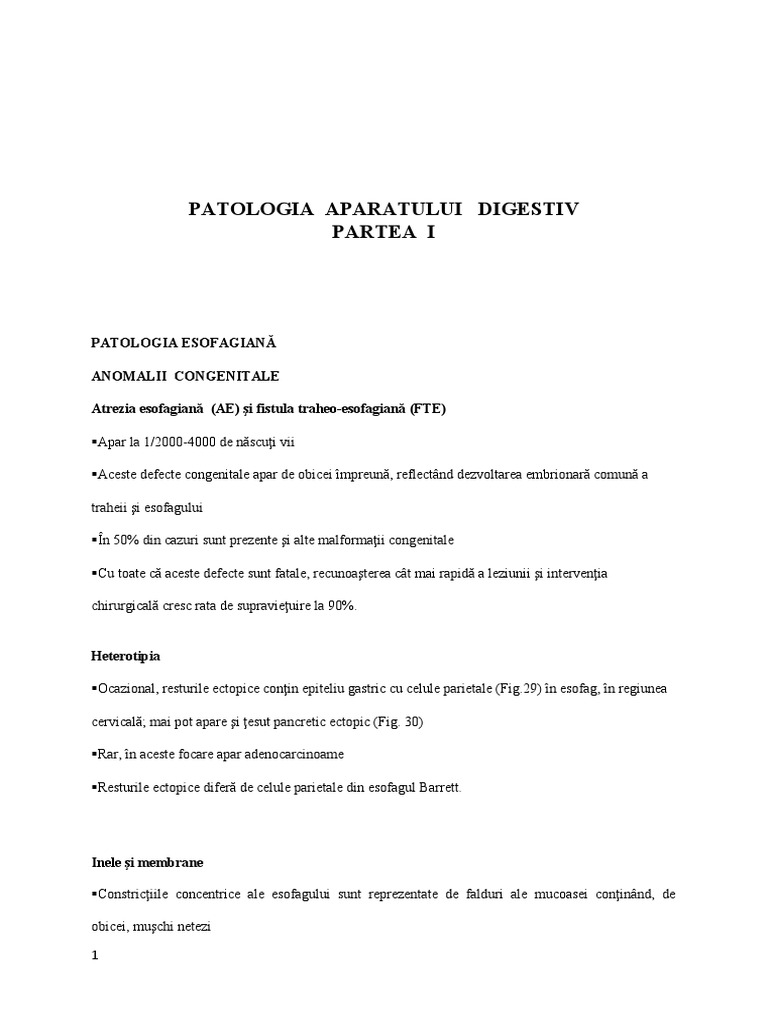 PATOLOGIA APARATULUI DIGESTIV
PARTEA I

PATOLOGIA ESOFAGIANĂ

ANOMALII CONGENITALE

Atrezia esofagiană (AE) şi fistula traheo-esofagiană (FTE)

▪Apar la 1/2000-4000 de născuţi vii

▪Aceste defecte congenitale apar de obicei împreună, reflectând dezvoltarea embrionară comună a traheii şi esofagului

▪În 50% din cazuri sunt prezente şi alte malformaţii congenitale

▪Cu toate că aceste defecte sunt fatale, recunoaşterea cât mai rapidă a leziunii şi intervenţia chirurgicală cresc rata de supravieţuire la 90%.

Heterotipia

▪Ocazional, resturile ectopice conţin epiteliu gastric cu celule parietale (Fig.29) în esofag, în regiunea cervicală; mai pot apare şi ţesut pancretic ectopic (Fig. 30)

▪Rar, în aceste focare apar adenocarcinoame

▪Resturile ectopice diferă de celule parietale din esofagul Barrett.

Inele şi membrane

▪Constricţiile concentrice ale esofagului sunt reprezentate de falduri ale mucoasei conţinând, de obicei, muşchi netezi

1